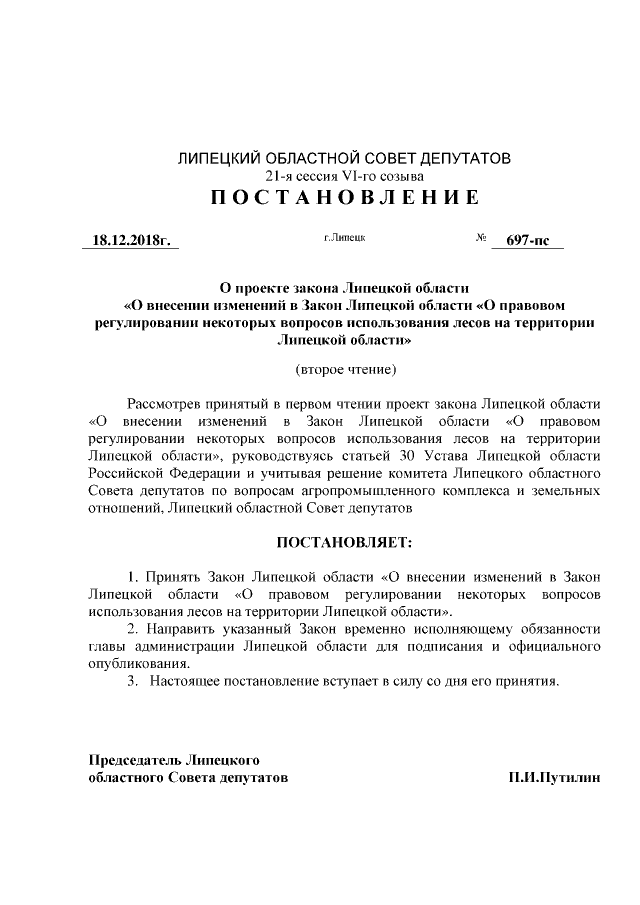 ЛИПЕЦКИЙ ОБЛАСТНОЙ СОВЕТ ДЕПУТАТОВ
21-я сессия VI-го созыва
ПОСТАНОВЛЕНИЕ

18.12.2018г. г.Липецк № 697-пс

О проекте закона Липецкой области «О внесении изменений в Закон Липецкой области «О правовом регулировании некоторых вопросов использования лесов на территории Липецкой области»

(второе чтение)

Рассмотрев принятый в первом чтении проект закона Липецкой области «О внесении изменений в Закон Липецкой области «О правовом регулировании некоторых вопросов использования лесов на территории Липецкой области», руководствуясь статьей 30 Устава Липецкой области Российской Федерации и учитывая решение комитета Липецкого областного Совета депутатов по вопросам агропромышленного комплекса и земельных отношений, Липецкий областной Совет депутатов

ПОСТАНОВЛЯЕТ:

1. Принять Закон Липецкой области «О внесении изменений в Закон Липецкой области «О правовом регулировании некоторых вопросов использования лесов на территории Липецкой области».
2. Направить указанный Закон временно исполняющему обязанности главы администрации Липецкой области для подписания и официального опубликования.
3. Настоящее постановление вступает в силу со дня его принятия.

Председатель Липецкого областного Совета депутатов П.И.Путилин